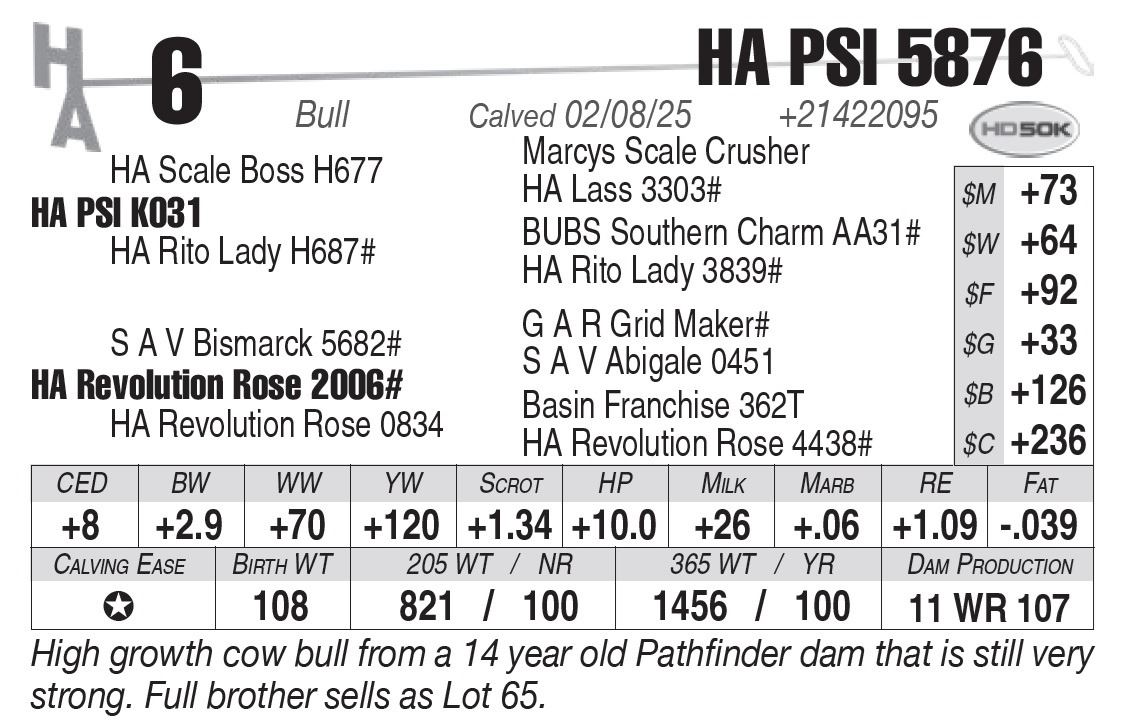 HA

6

HA PSI 5876

Bull Calved 02/08/25 +21422095

HD50K

HA Scale Boss H677
HA PSI K031
HA Rito Lady H687#

S A V Bismarck 5682#
HA Revolution Rose 2006#
HA Revolution Rose 0834

Marcys Scale Crusher
HA Lass 3303#
BUBS Southern Charm AA31#
HA Rito Lady 3839#
G A R Grid Maker#
S A V Abigale 0451
Basin Franchise 362T
HA Revolution Rose 4438#

$M +73
$W +64
$F +92
$G +33
$B +126
$C +236

| CED | BW | WW | YW | SCROT | HP | MILK | MARB | RE | FAT |
|---|---|---|---|---|---|---|---|---|---|
| +8 | +2.9 | +70 | +120 | +1.34 | +10.0 | +26 | +.06 | +1.09 | -.039 |

| CALVING EASE | BIRTH WT | 205 WT / NR | 365 WT / YR | DAM PRODUCTION |
|---|---|---|---|---|
| ✪ | 108 | 821 / 100 | 1456 / 100 | 11 WR 107 |

High growth cow bull from a 14 year old Pathfinder dam that is still very strong. Full brother sells as Lot 65.